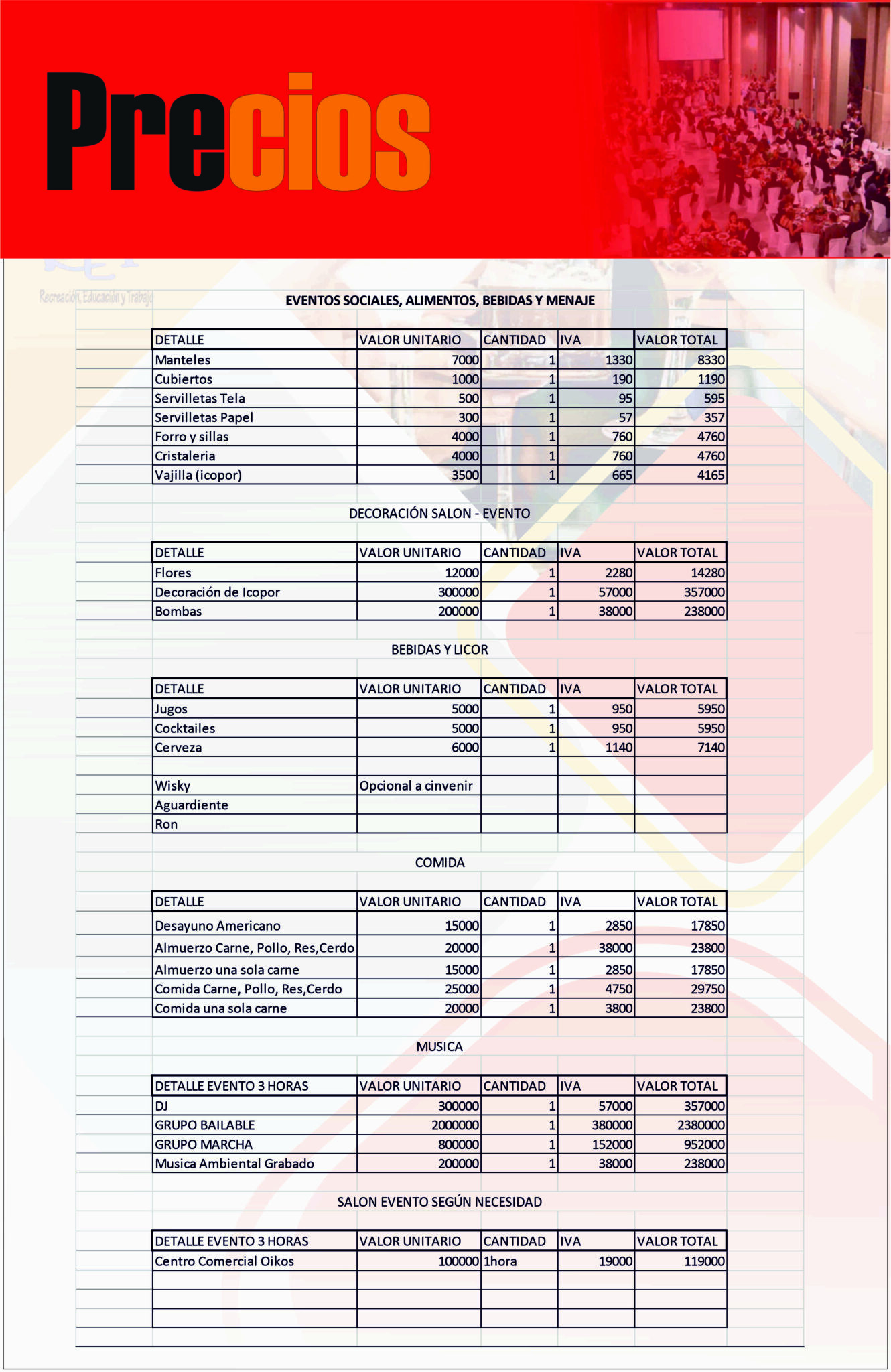 Precios

Recreación, Educación y Trabajo

EVENTOS SOCIALES, ALIMENTOS, BEBIDAS Y MENAJE

| DETALLE | VALOR UNITARIO | CANTIDAD | IVA | VALOR TOTAL |
|---|---|---|---|---|
| Manteles | 7000 | 1 | 1330 | 8330 |
| Cubiertos | 1000 | 1 | 190 | 1190 |
| Servilletas Tela | 500 | 1 | 95 | 595 |
| Servilletas Papel | 300 | 1 | 57 | 357 |
| Forro y sillas | 4000 | 1 | 760 | 4760 |
| Cristaleria | 4000 | 1 | 760 | 4760 |
| Vajilla (icopor) | 3500 | 1 | 665 | 4165 |

DECORACIÓN SALON - EVENTO

| DETALLE | VALOR UNITARIO | CANTIDAD | IVA | VALOR TOTAL |
|---|---|---|---|---|
| Flores | 12000 | 1 | 2280 | 14280 |
| Decoración de Icopor | 300000 | 1 | 57000 | 357000 |
| Bombas | 200000 | 1 | 38000 | 238000 |

BEBIDAS Y LICOR

| DETALLE | VALOR UNITARIO | CANTIDAD | IVA | VALOR TOTAL |
|---|---|---|---|---|
| Jugos | 5000 | 1 | 950 | 5950 |
| Cocktailes | 5000 | 1 | 950 | 5950 |
| Cerveza | 6000 | 1 | 1140 | 7140 |
| | | | | |
| Wisky | Opcional a cinvenir | | | |
| Aguardiente | | | | |
| Ron | | | | |

COMIDA

| DETALLE | VALOR UNITARIO | CANTIDAD | IVA | VALOR TOTAL |
|---|---|---|---|---|
| Desayuno Americano | 15000 | 1 | 2850 | 17850 |
| Almuerzo Carne, Pollo, Res,Cerdo | 20000 | 1 | 38000 | 23800 |
| Almuerzo una sola carne | 15000 | 1 | 2850 | 17850 |
| Comida Carne, Pollo, Res,Cerdo | 25000 | 1 | 4750 | 29750 |
| Comida una sola carne | 20000 | 1 | 3800 | 23800 |

MUSICA

| DETALLE EVENTO 3 HORAS | VALOR UNITARIO | CANTIDAD | IVA | VALOR TOTAL |
|---|---|---|---|---|
| DJ | 300000 | 1 | 57000 | 357000 |
| GRUPO BAILABLE | 2000000 | 1 | 380000 | 2380000 |
| GRUPO MARCHA | 800000 | 1 | 152000 | 952000 |
| Musica Ambiental Grabado | 200000 | 1 | 38000 | 238000 |

SALON EVENTO SEGÚN NECESIDAD

| DETALLE EVENTO 3 HORAS | VALOR UNITARIO | CANTIDAD | IVA | VALOR TOTAL |
|---|---|---|---|---|
| Centro Comercial Oikos | 100000 | 1hora | 19000 | 119000 |
| | | | | |
| | | | | |
| | | | | |